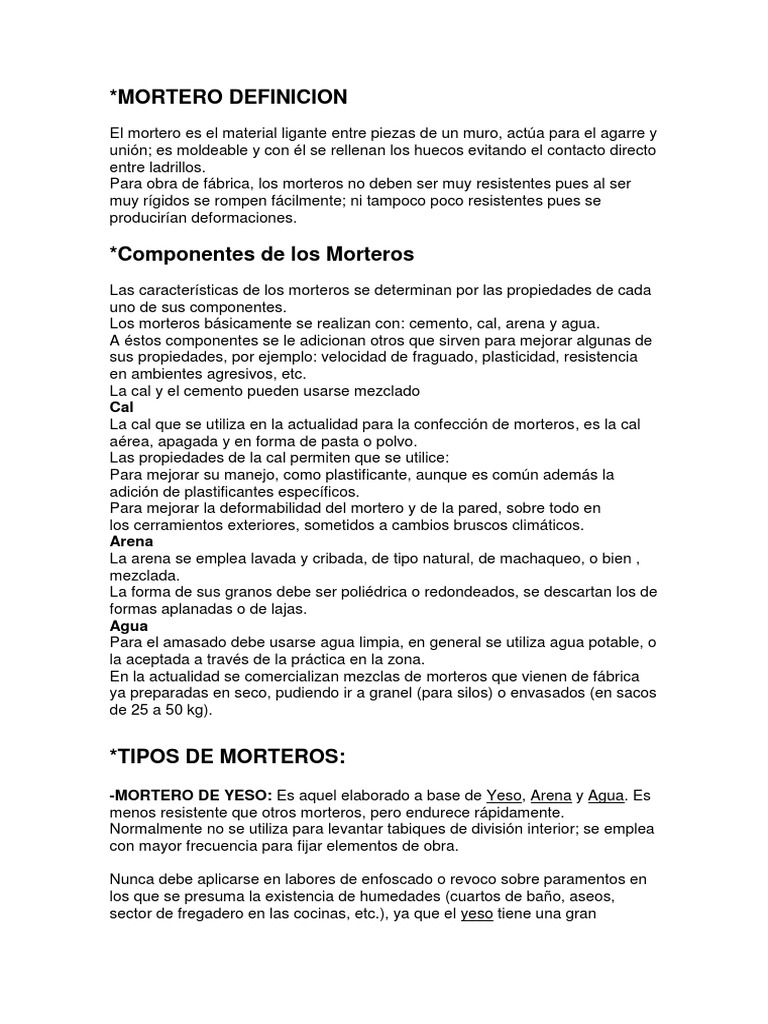 *MORTERO DEFINICION

El mortero es el material ligante entre piezas de un muro, actúa para el agarre y unión; es moldeable y con él se rellenan los huecos evitando el contacto directo entre ladrillos.
Para obra de fábrica, los morteros no deben ser muy resistentes pues al ser muy rígidos se rompen fácilmente; ni tampoco poco resistentes pues se producirían deformaciones.

*Componentes de los Morteros

Las características de los morteros se determinan por las propiedades de cada uno de sus componentes.
Los morteros básicamente se realizan con: cemento, cal, arena y agua.
A éstos componentes se le adicionan otros que sirven para mejorar algunas de sus propiedades, por ejemplo: velocidad de fraguado, plasticidad, resistencia en ambientes agresivos, etc.
La cal y el cemento pueden usarse mezclado
Cal
La cal que se utiliza en la actualidad para la confección de morteros, es la cal aérea, apagada y en forma de pasta o polvo.
Las propiedades de la cal permiten que se utilice:
Para mejorar su manejo, como plastificante, aunque es común además la adición de plastificantes específicos.
Para mejorar la deformabilidad del mortero y de la pared, sobre todo en los cerramientos exteriores, sometidos a cambios bruscos climáticos.
Arena
La arena se emplea lavada y cribada, de tipo natural, de machaqueo, o bien , mezclada.
La forma de sus granos debe ser poliédrica o redondeados, se descartan los de formas aplanadas o de lajas.
Agua
Para el amasado debe usarse agua limpia, en general se utiliza agua potable, o la aceptada a través de la práctica en la zona.
En la actualidad se comercializan mezclas de morteros que vienen de fábrica ya preparadas en seco, pudiendo ir a granel (para silos) o envasados (en sacos de 25 a 50 kg).

*TIPOS DE MORTEROS:

-MORTERO DE YESO: Es aquel elaborado a base de Yeso, Arena y Agua. Es menos resistente que otros morteros, pero endurece rápidamente.
Normalmente no se utiliza para levantar tabiques de división interior; se emplea con mayor frecuencia para fijar elementos de obra.

Nunca debe aplicarse en labores de enfoscado o revoco sobre paramentos en los que se presuma la existencia de humedades (cuartos de baño, aseos, sector de fregadero en las cocinas, etc.), ya que el yeso tiene una gran